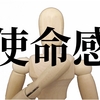 使命感